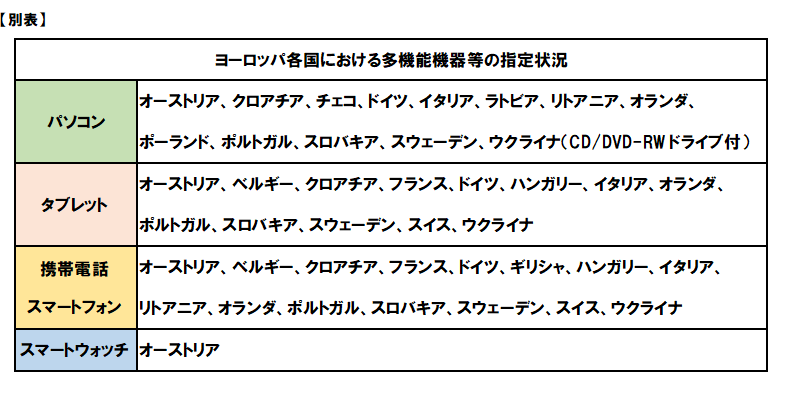 【別表】

| ヨーロッパ各国における多機能機器等の指定状況 | |
|---|---|
| パソコン | オーストリア、クロアチア、チェコ、ドイツ、イタリア、ラトビア、リトアニア、オランダ、ポーランド、ポルトガル、スロバキア、スウェーデン、ウクライナ(CD/DVD-RWドライブ付) |
| タブレット | オーストリア、ベルギー、クロアチア、フランス、ドイツ、ハンガリー、イタリア、オランダ、ポルトガル、スロバキア、スウェーデン、スイス、ウクライナ |
| 携帯電話 スマートフォン | オーストリア、ベルギー、クロアチア、フランス、ドイツ、ギリシャ、ハンガリー、イタリア、リトアニア、オランダ、ポルトガル、スロバキア、スウェーデン、スイス、ウクライナ |
| スマートウォッチ | オーストリア |